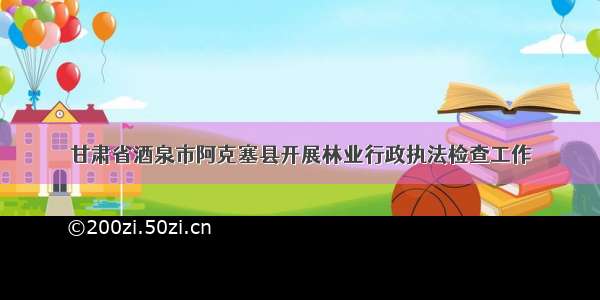 甘肃省酒泉市阿克塞县开展林业行政执法检查工作

©200zi.50zi.cn